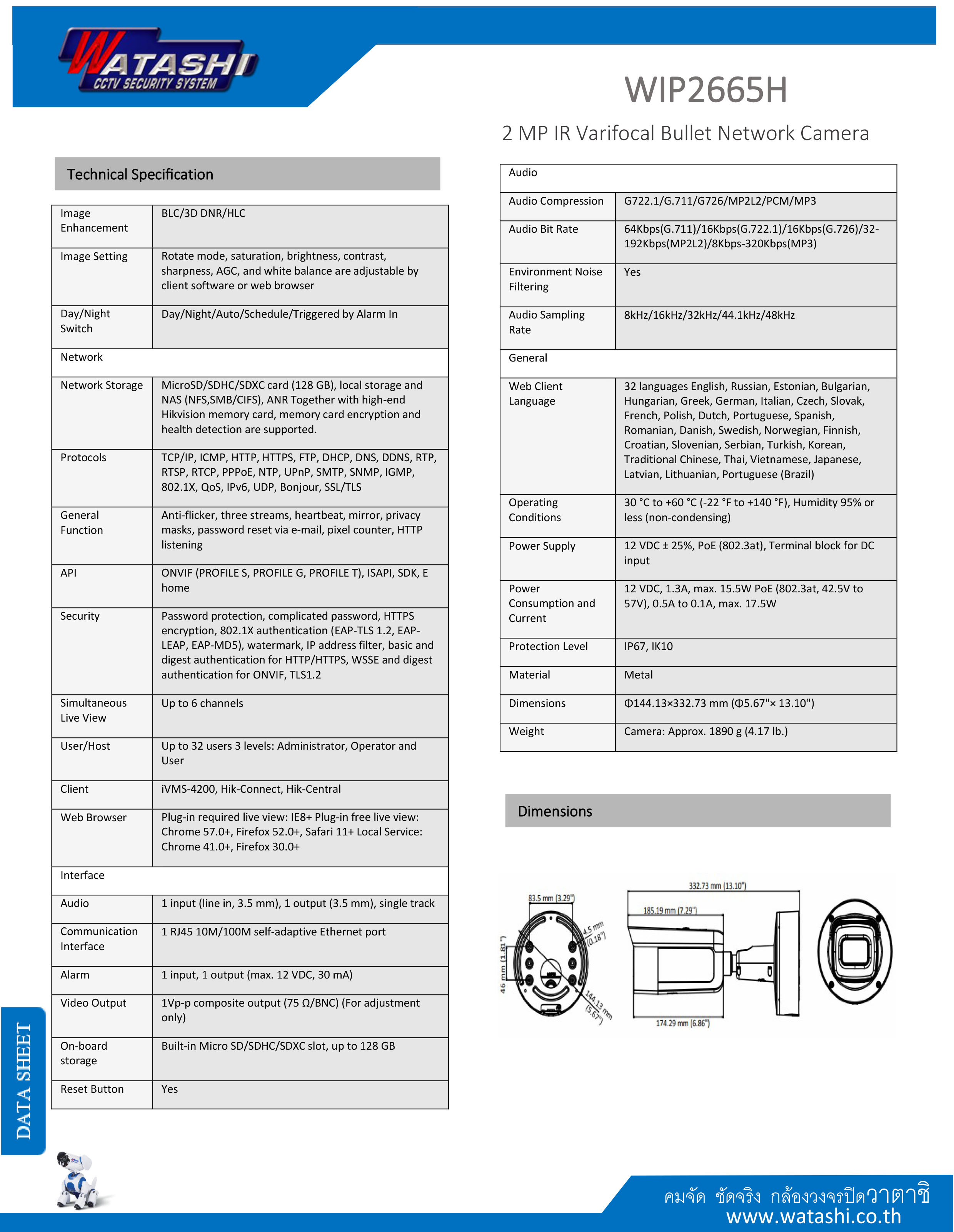 WATASHI
CCTV SECURITY SYSTEM

WIP2665H

2 MP IR Varifocal Bullet Network Camera

Technical Specification

| Image Enhancement | BLC/3D DNR/HLC |
|---|---|
| Image Setting | Rotate mode, saturation, brightness, contrast, sharpness, AGC, and white balance are adjustable by client software or web browser |
| Day/Night Switch | Day/Night/Auto/Schedule/Triggered by Alarm In |
| Network | |
| Network Storage | MicroSD/SDHC/SDXC card (128 GB), local storage and NAS (NFS,SMB/CIFS), ANR Together with high-end Hikvision memory card, memory card encryption and health detection are supported. |
| Protocols | TCP/IP, ICMP, HTTP, HTTPS, FTP, DHCP, DNS, DDNS, RTP, RTSP, RTCP, PPPoE, NTP, UPnP, SMTP, SNMP, IGMP, 802.1X, QoS, IPv6, UDP, Bonjour, SSL/TLS |
| General Function | Anti-flicker, three streams, heartbeat, mirror, privacy masks, password reset via e-mail, pixel counter, HTTP listening |
| API | ONVIF (PROFILE S, PROFILE G, PROFILE T), ISAPI, SDK, E home |
| Security | Password protection, complicated password, HTTPS encryption, 802.1X authentication (EAP-TLS 1.2, EAP-LEAP, EAP-MD5), watermark, IP address filter, basic and digest authentication for HTTP/HTTPS, WSSE and digest authentication for ONVIF, TLS1.2 |
| Simultaneous Live View | Up to 6 channels |
| User/Host | Up to 32 users 3 levels: Administrator, Operator and User |
| Client | iVMS-4200, Hik-Connect, Hik-Central |
| Web Browser | Plug-in required live view: IE8+ Plug-in free live view: Chrome 57.0+, Firefox 52.0+, Safari 11+ Local Service: Chrome 41.0+, Firefox 30.0+ |
| Interface | |
| Audio | 1 input (line in, 3.5 mm), 1 output (3.5 mm), single track |
| Communication Interface | 1 RJ45 10M/100M self-adaptive Ethernet port |
| Alarm | 1 input, 1 output (max. 12 VDC, 30 mA) |
| Video Output | 1Vp-p composite output (75 Ω/BNC) (For adjustment only) |
| On-board storage | Built-in Micro SD/SDHC/SDXC slot, up to 128 GB |
| Reset Button | Yes |

| Audio | |
|---|---|
| Audio Compression | G722.1/G.711/G726/MP2L2/PCM/MP3 |
| Audio Bit Rate | 64Kbps(G.711)/16Kbps(G.722.1)/16Kbps(G.726)/32-192Kbps(MP2L2)/8Kbps-320Kbps(MP3) |
| Environment Noise Filtering | Yes |
| Audio Sampling Rate | 8kHz/16kHz/32kHz/44.1kHz/48kHz |
| General | |
| Web Client Language | 32 languages English, Russian, Estonian, Bulgarian, Hungarian, Greek, German, Italian, Czech, Slovak, French, Polish, Dutch, Portuguese, Spanish, Romanian, Danish, Swedish, Norwegian, Finnish, Croatian, Slovenian, Serbian, Turkish, Korean, Traditional Chinese, Thai, Vietnamese, Japanese, Latvian, Lithuanian, Portuguese (Brazil) |
| Operating Conditions | 30 °C to +60 °C (-22 °F to +140 °F), Humidity 95% or less (non-condensing) |
| Power Supply | 12 VDC ± 25%, PoE (802.3at), Terminal block for DC input |
| Power Consumption and Current | 12 VDC, 1.3A, max. 15.5W PoE (802.3at, 42.5V to 57V), 0.5A to 0.1A, max. 17.5W |
| Protection Level | IP67, IK10 |
| Material | Metal |
| Dimensions | Φ144.13×332.73 mm (Φ5.67"× 13.10") |
| Weight | Camera: Approx. 1890 g (4.17 lb.) |

Dimensions

83.5 mm (3.29")
4.5 mm (0.18")
46 mm (1.81")
144.13 mm (5.67")
332.73 mm (13.10")
185.19 mm (7.29")
174.29 mm (6.86")

DATA SHEET

คมจัด ชัดจริง กล้องวงจรปิดวาตาชิ
www.watashi.co.th